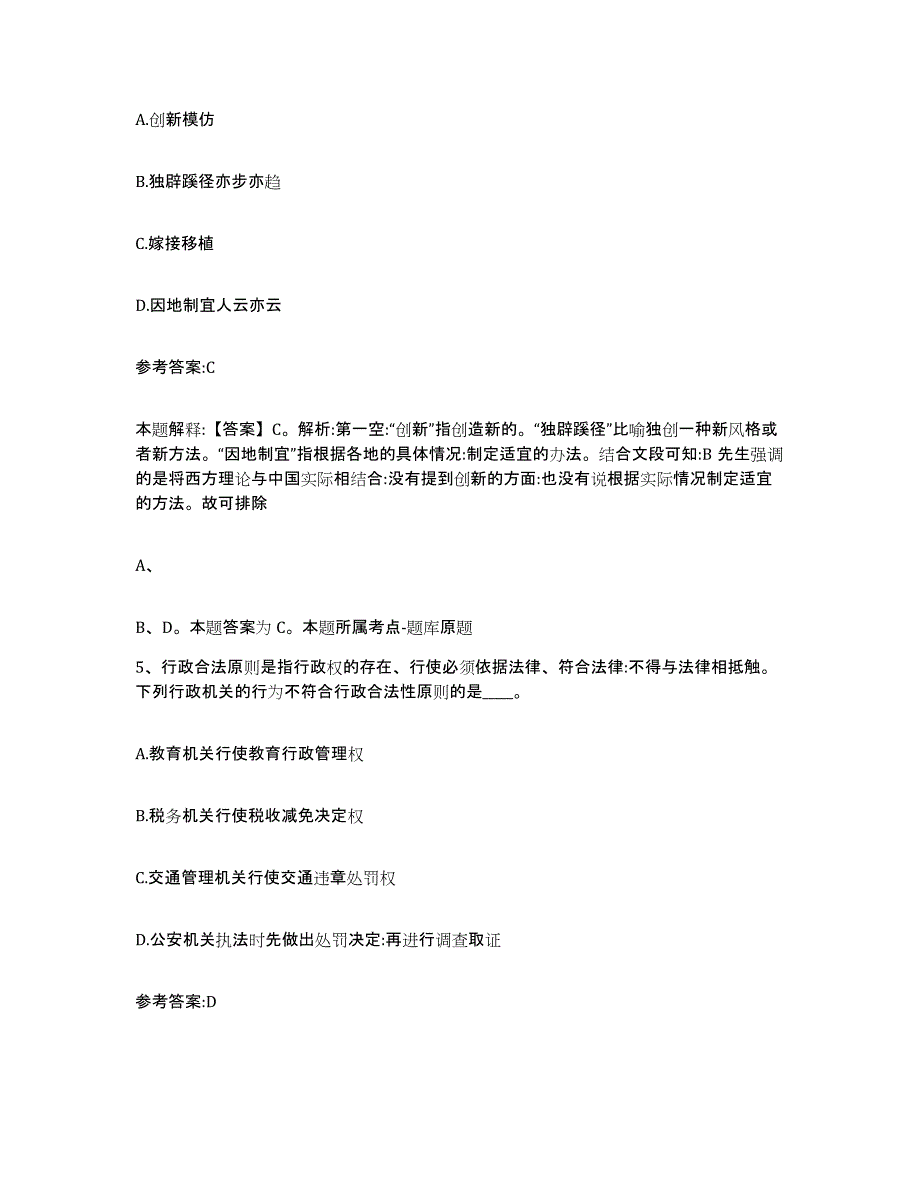 A.创新模仿

B.独辟蹊径亦步亦趋

C.嫁接移植

D.因地制宜人云亦云

参考答案:C

本题解释:【答案】C。解析:第一空:“创新”指创造新的。“独辟蹊径”比喻独创一种新风格或者新方法。“因地制宜”指根据各地的具体情况:制定适宜的办法。结合文段可知:B 先生强调的是将西方理论与中国实际相结合:没有提到创新的方面:也没有说根据实际情况制定适宜的方法。故可排除

A、

B、D。本题答案为 C。本题所属考点-题库原题

5、行政合法原则是指行政权的存在、行使必须依据法律、符合法律:不得与法律相抵触。下列行政机关的行为不符合行政合法性原则的是____。

A.教育机关行使教育行政管理权

B.税务机关行使税收减免决定权

C.交通管理机关行使交通违章处罚权

D.公安机关执法时先做出处罚决定:再进行调查取证

参考答案:D